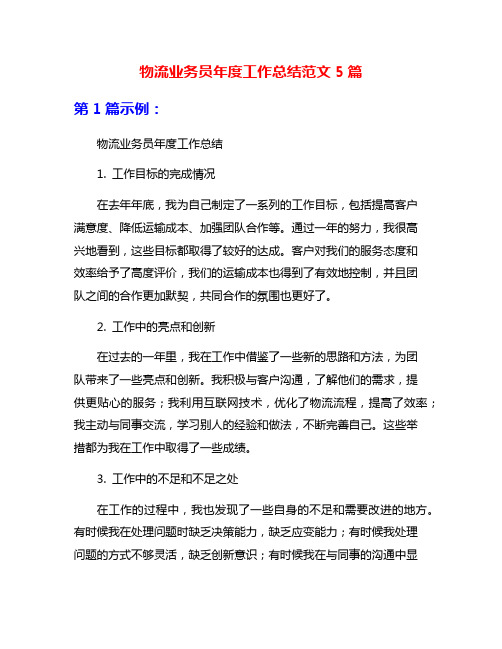 物流业务员年度工作总结范文 5 篇

第 1 篇示例：

物流业务员年度工作总结

1. 工作目标的完成情况

在去年年底，我为自己制定了一系列的工作目标，包括提高客户满意度、降低运输成本、加强团队合作等。通过一年的努力，我很高兴地看到，这些目标都取得了较好的达成。客户对我们的服务态度和效率给予了高度评价，我们的运输成本也得到了有效地控制，并且团队之间的合作更加默契，共同合作的氛围也更好了。

2. 工作中的亮点和创新

在过去的一年里，我在工作中借鉴了一些新的思路和方法，为团队带来了一些亮点和创新。我积极与客户沟通，了解他们的需求，提供更贴心的服务；我利用互联网技术，优化了物流流程，提高了效率；我主动与同事交流，学习别人的经验和做法，不断完善自己。这些举措都为我在工作中取得了一些成绩。

3. 工作中的不足和不足之处

在工作的过程中，我也发现了一些自身的不足和需要改进的地方。有时候我在处理问题时缺乏决策能力，缺乏应变能力；有时候我处理问题的方式不够灵活，缺乏创新意识；有时候我在与同事的沟通中显